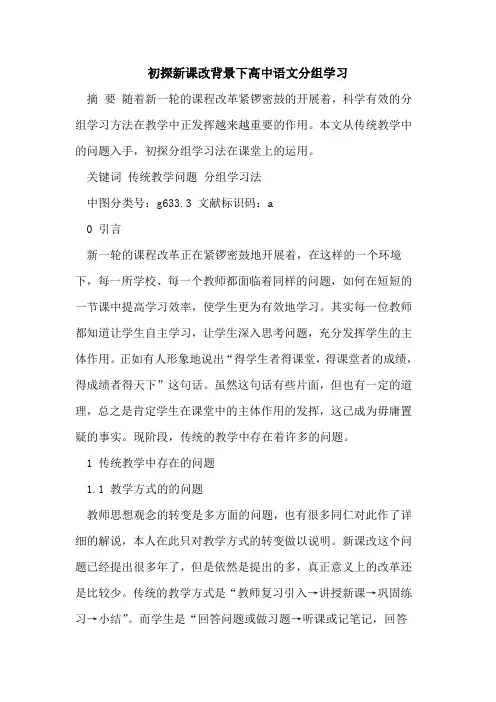 初探新课改背景下高中语文分组学习

摘 要 随着新一轮的课程改革紧锣密鼓的开展着，科学有效的分组学习方法在教学中正发挥越来越重要的作用。本文从传统教学中的问题入手，初探分组学习法在课堂上的运用。

关键词 传统教学问题 分组学习法

中图分类号：g633.3 文献标识码：a

0 引言

新一轮的课程改革正在紧锣密鼓地开展着，在这样的一个环境下，每一所学校、每一个教师都面临着同样的问题，如何在短短的一节课中提高学习效率，使学生更为有效地学习。其实每一位教师都知道让学生自主学习，让学生深入思考问题，充分发挥学生的主体作用。正如有人形象地说出“得学生者得课堂，得课堂者的成绩，得成绩者得天下”这句话。虽然这句话有些片面，但也有一定的道理，总之是肯定学生在课堂中的主体作用的发挥，这已成为毋庸置疑的事实。现阶段，传统的教学中存在着许多的问题。

1 传统教学中存在的问题

1.1 教学方式的的问题

教师思想观念的转变是多方面的问题，也有很多同仁对此作了详细的解说，本人在此只对教学方式的转变做以说明。新课改这个问题已经提出很多年了，但是依然是提出的多，真正意义上的改革还是比较少。传统的教学方式是“教师复习引入→讲授新课→巩固练习→小结”。而学生是“回答问题或做习题→听课或记笔记，回答